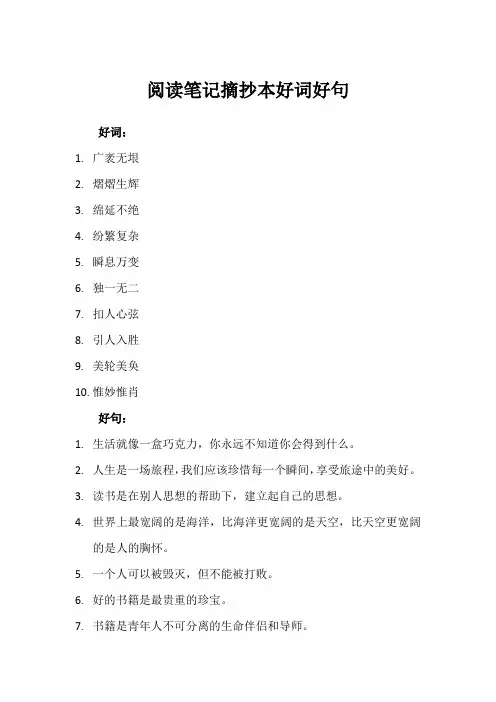 阅读笔记摘抄本好词好句

好词：

1. 广袤无垠
2. 熠熠生辉
3. 绵延不绝
4. 纷繁复杂
5. 瞬息万变
6. 独一无二
7. 扣人心弦
8. 引人入胜
9. 美轮美奂
10. 惟妙惟肖

好句：

1. 生活就像一盒巧克力，你永远不知道你会得到什么。
2. 人生是一场旅程，我们应该珍惜每一个瞬间，享受旅途中的美好。
3. 读书是在别人思想的帮助下，建立起自己的思想。
4. 世界上最宽阔的是海洋，比海洋更宽阔的是天空，比天空更宽阔的是人的胸怀。
5. 一个人可以被毁灭，但不能被打败。
6. 好的书籍是最贵重的珍宝。
7. 书籍是青年人不可分离的生命伴侣和导师。